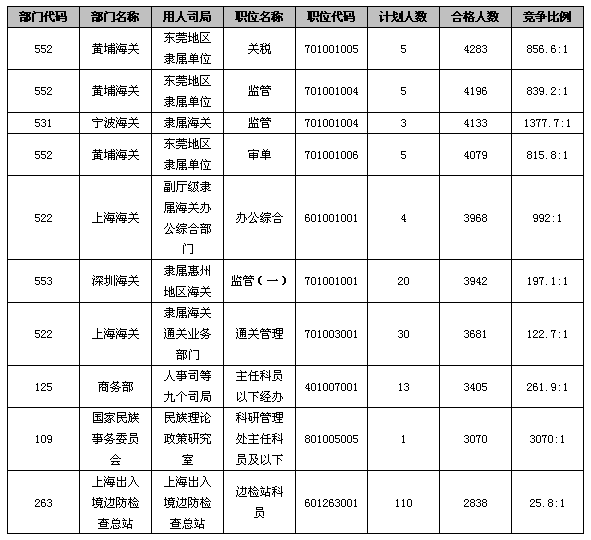 | 部门代码 | 部门名称 | 用人司局 | 职位名称 | 职位代码 | 计划人数 | 合格人数 | 竞争比例 |
|---|---|---|---|---|---|---|---|
| 552 | 黄埔海关 | 东莞地区隶属单位 | 关税 | 701001005 | 5 | 4283 | 856.6:1 |
| 552 | 黄埔海关 | 东莞地区隶属单位 | 监管 | 701001004 | 5 | 4196 | 839.2:1 |
| 531 | 宁波海关 | 隶属海关 | 监管 | 701001004 | 3 | 4133 | 1377.7:1 |
| 552 | 黄埔海关 | 东莞地区隶属单位 | 审单 | 701001006 | 5 | 4079 | 815.8:1 |
| 522 | 上海海关 | 副厅级隶属海关办公综合部门 | 办公综合 | 601001001 | 4 | 3968 | 992:1 |
| 553 | 深圳海关 | 隶属惠州地区海关 | 监管（一） | 701001001 | 20 | 3942 | 197.1:1 |
| 522 | 上海海关 | 隶属海关通关业务部门 | 通关管理 | 701003001 | 30 | 3681 | 122.7:1 |
| 125 | 商务部 | 人事司等九个司局 | 主任科员以下经办 | 401007001 | 13 | 3405 | 261.9:1 |
| 109 | 国家民族事务委员会 | 民族理论政策研究室 | 科研管理处主任科员及以下 | 801005005 | 1 | 3070 | 3070:1 |
| 263 | 上海出入境边防检查总站 | 上海出入境边防检查总站 | 边检站科员 | 601263001 | 110 | 2838 | 25.8:1 |